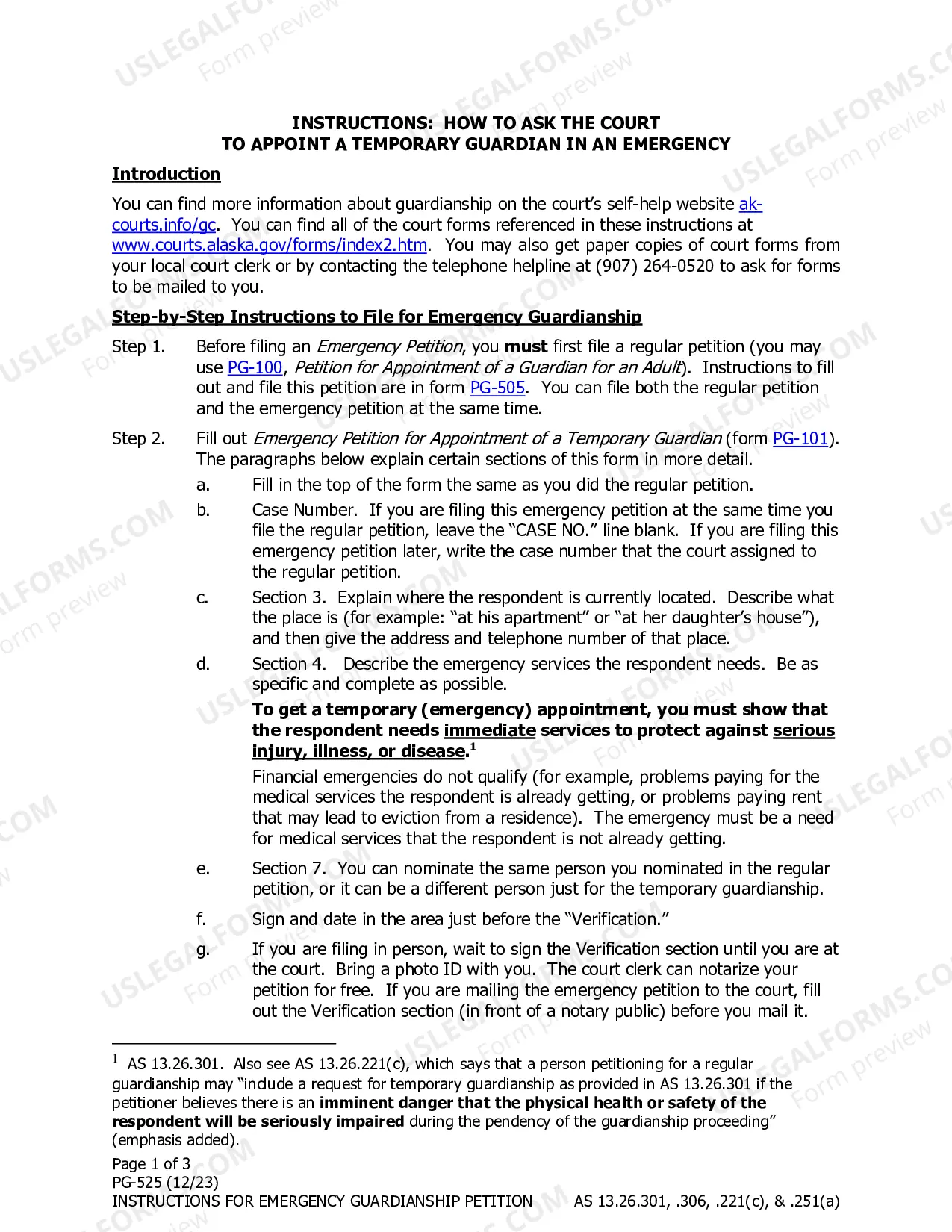 INSTRUCTIONS: HOW TO ASK THE COURT
TO APPOINT A TEMPORARY GUARDIAN IN AN EMERGENCY

Introduction

You can find more information about guardianship on the court's self-help website ak-courts.info/gc. You can find all of the court forms referenced in these instructions at www.courts.alaska.gov/forms/index2.htm. You may also get paper copies of court forms from your local court clerk or by contacting the telephone helpline at (907) 264-0520 to ask for forms to be mailed to you.

Step-by-Step Instructions to File for Emergency Guardianship

Step 1. Before filing an Emergency Petition, you must first file a regular petition (you may use PG-100, Petition for Appointment of a Guardian for an Adult). Instructions to fill out and file this petition are in form PG-505. You can file both the regular petition and the emergency petition at the same time.

Step 2. Fill out Emergency Petition for Appointment of a Temporary Guardian (form PG-101). The paragraphs below explain certain sections of this form in more detail.

a. Fill in the top of the form the same as you did the regular petition.

b. Case Number. If you are filing this emergency petition at the same time you file the regular petition, leave the "CASE NO." line blank. If you are filing this emergency petition later, write the case number that the court assigned to the regular petition.

c. Section 3. Explain where the respondent is currently located. Describe what the place is (for example: "at his apartment" or "at her daughter's house"), and then give the address and telephone number of that place.

d. Section 4. Describe the emergency services the respondent needs. Be as specific and complete as possible.

To get a temporary (emergency) appointment, you must show that the respondent needs immediate services to protect against serious injury, illness, or disease.$^{1}$

Financial emergencies do not qualify (for example, problems paying for the medical services the respondent is already getting, or problems paying rent that may lead to eviction from a residence). The emergency must be a need for medical services that the respondent is not already getting.

e. Section 7. You can nominate the same person you nominated in the regular petition, or it can be a different person just for the temporary guardianship.

f. Sign and date in the area just before the "Verification."

g. If you are filing in person, wait to sign the Verification section until you are at the court. Bring a photo ID with you. The court clerk can notarize your petition for free. If you are mailing the emergency petition to the court, fill out the Verification section (in front of a notary public) before you mail it.

$^{1}$ AS 13.26.301. Also see AS 13.26.221(c), which says that a person petitioning for a regular guardianship may "include a request for temporary guardianship as provided in AS 13.26.301 if the petitioner believes there is an imminent danger that the physical health or safety of the respondent will be seriously impaired during the pendency of the guardianship proceeding" (emphasis added).

Page 1 of 3
PG-525 (12/23)
INSTRUCTIONS FOR EMERGENCY GUARDIANSHIP PETITION AS 13.26.301, .306, .221(c), & .251(a)

USLEGALFORMS.COM
Form preview